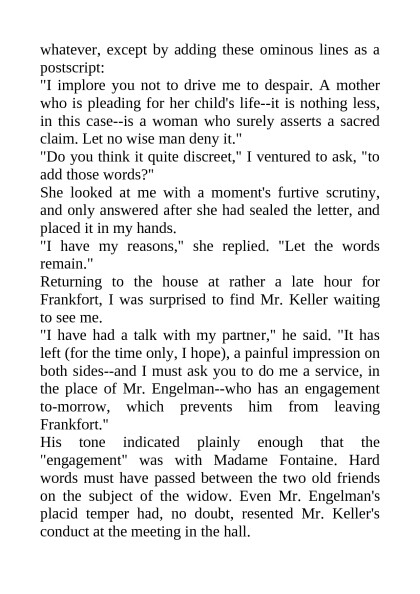 whatever, except by adding these ominous lines as a postscript:
"I implore you not to drive me to despair. A mother who is pleading for her child's life--it is nothing less, in this case--is a woman who surely asserts a sacred claim. Let no wise man deny it."
"Do you think it quite discreet," I ventured to ask, "to add those words?"
She looked at me with a moment's furtive scrutiny, and only answered after she had sealed the letter, and placed it in my hands.
"I have my reasons," she replied. "Let the words remain."
Returning to the house at rather a late hour for Frankfort, I was surprised to find Mr. Keller waiting to see me.
"I have had a talk with my partner," he said. "It has left (for the time only, I hope), a painful impression on both sides--and I must ask you to do me a service, in the place of Mr. Engelman--who has an engagement to-morrow, which prevents him from leaving Frankfort."
His tone indicated plainly enough that the "engagement" was with Madame Fontaine. Hard words must have passed between the two old friends on the subject of the widow. Even Mr. Engelman's placid temper had, no doubt, resented Mr. Keller's conduct at the meeting in the hall.